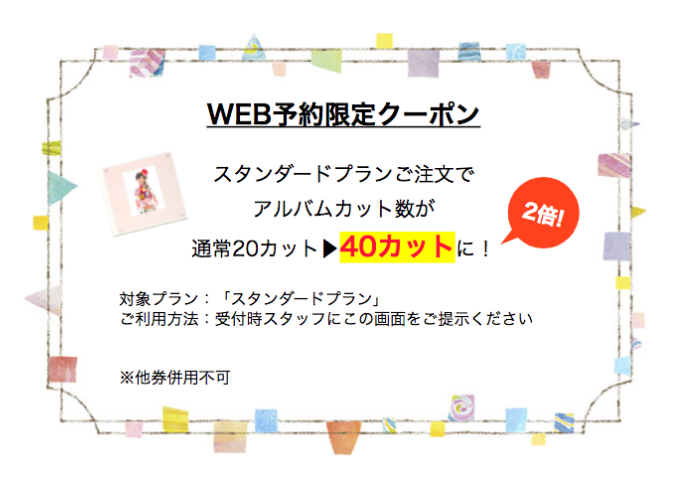 WEB予約限定クーポン

スタンダードプランご注文で
アルバムカット数が
通常20カット▶40カットに！

2倍!

対象プラン：「スタンダードプラン」
ご利用方法：受付時スタッフにこの画面をご提示ください

※他券併用不可